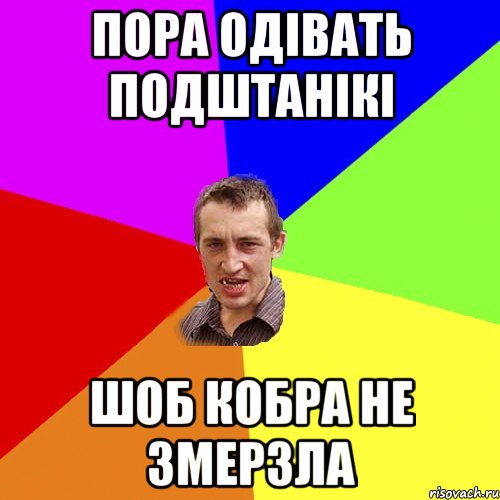 ПОРА ОДІВАТЬ ПОДШТАНІКІ

ШОБ КОБРА НЕ ЗМЕРЗЛА

risovach.ru